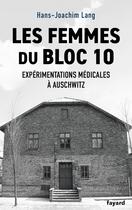 Hans-Joachim Lang

LES FEMMES DU BLOC 10

EXPÉRIMENTATIONS MÉDICALES À AUSCHWITZ

fayard